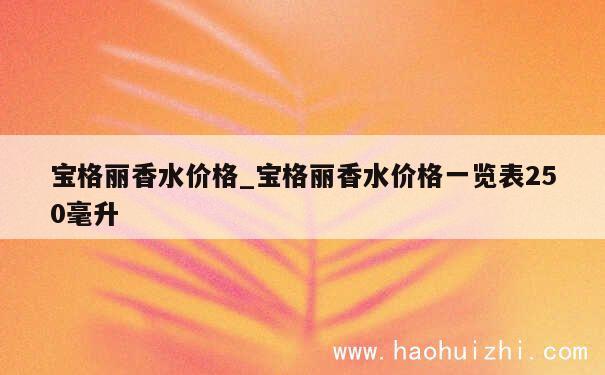 宝格丽香水价格_宝格丽香水价格一览表250毫升

www.haohuizhi.com